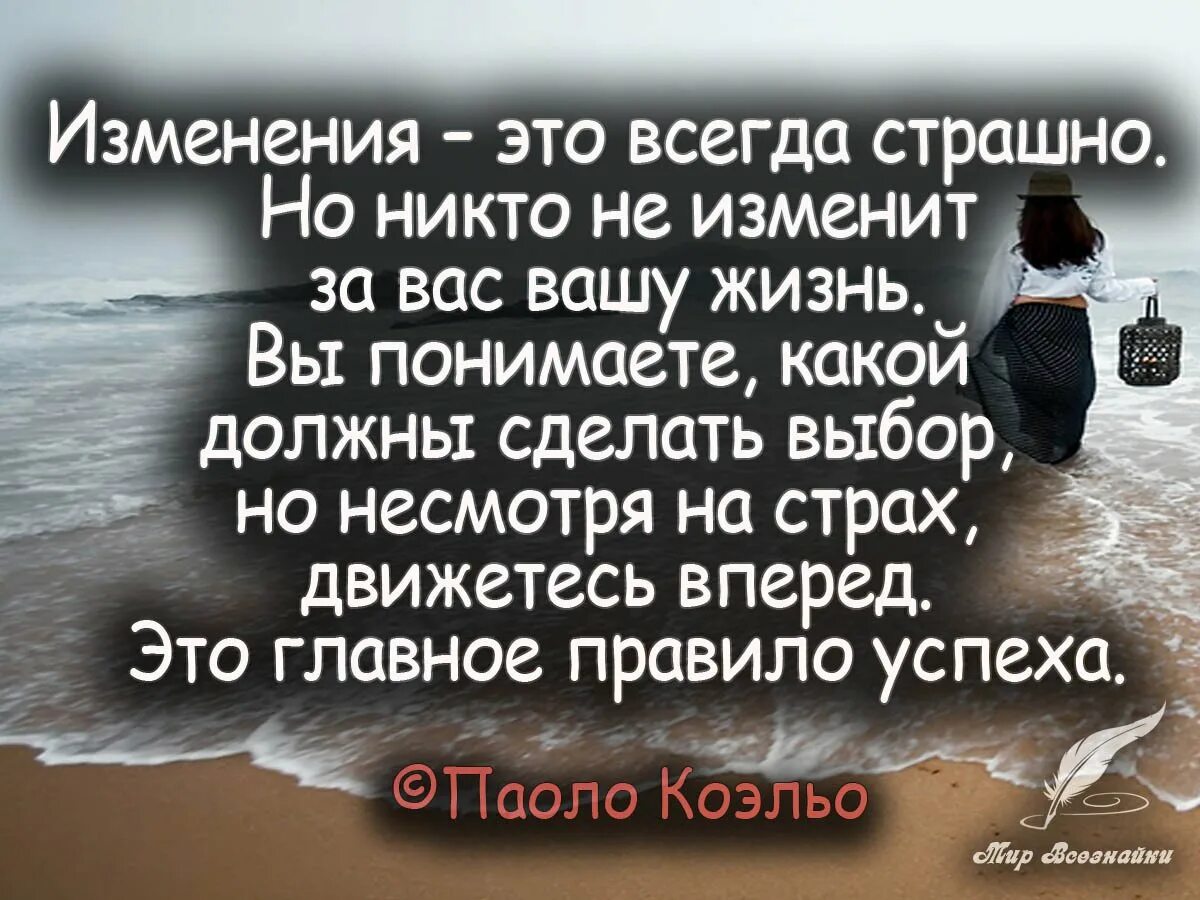 Изменения - это всегда страшно. Но никто не изменит за вас вашу жизнь. Вы понимаете, какой должны сделать выбор, но несмотря на страх, движетесь вперед. Это главное правило успеха.

©Паоло Коэльо

Мир Всезнайки